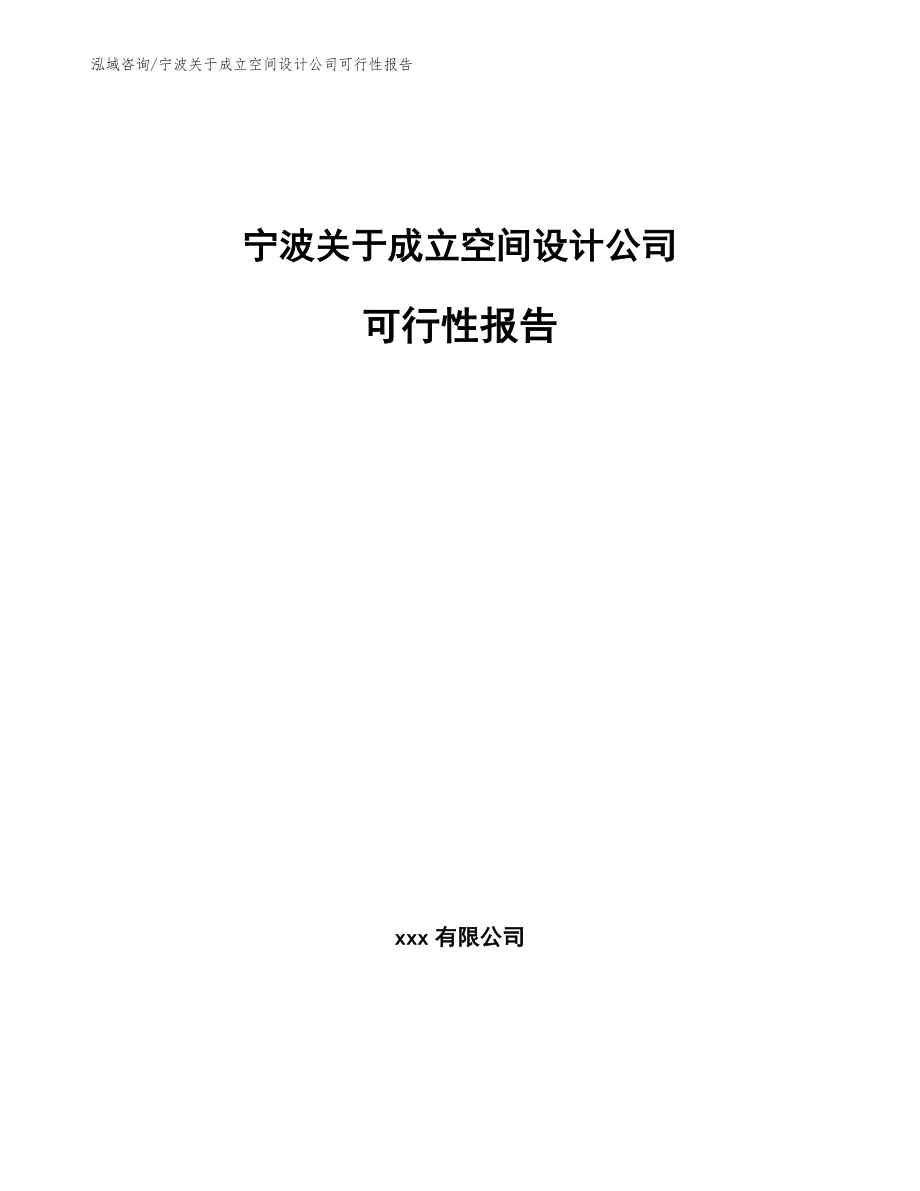 泓域咨询/宁波关于成立空间设计公司可行性报告

宁波关于成立空间设计公司

可行性报告

xxx 有限公司